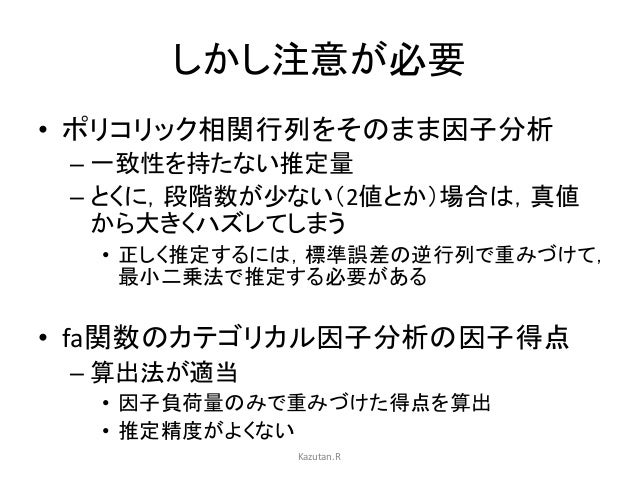 しかし注意が必要

• ポリコリック相関行列をそのまま因子分析
– 一致性を持たない推定量
– とくに，段階数が少ない（2値とか）場合は，真値から大きくハズレてしまう
• 正しく推定するには，標準誤差の逆行列で重みづけて，最小二乗法で推定する必要がある

• fa関数のカテゴリカル因子分析の因子得点
– 算出法が適当
• 因子負荷量のみで重みづけた得点を算出
• 推定精度がよくない

Kazutan.R